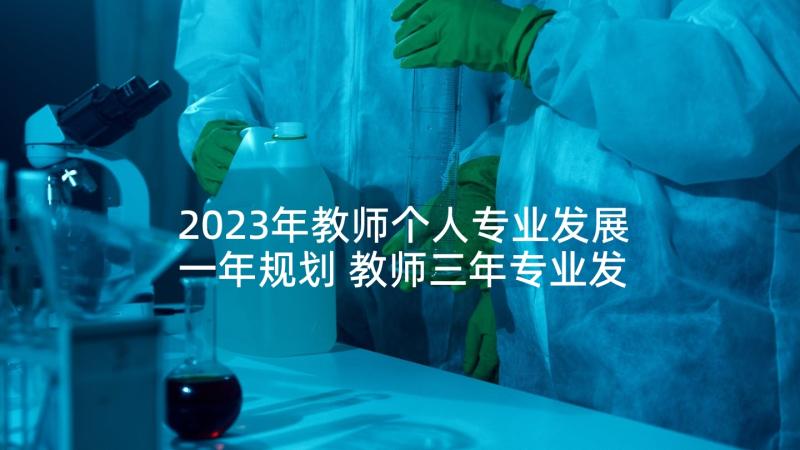 2023年教师个人专业发展一年规划 教师三年专业发